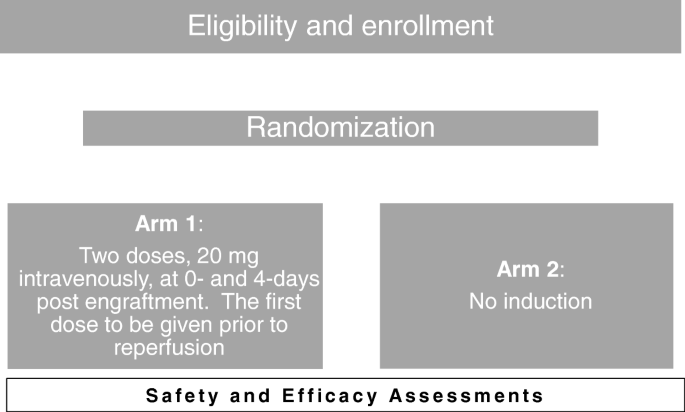 Eligibility and enrollment

Randomization

Arm 1:
Two doses, 20 mg intravenously, at 0- and 4-days post engraftment. The first dose to be given prior to reperfusion

Arm 2:
No induction

Safety and Efficacy Assessments